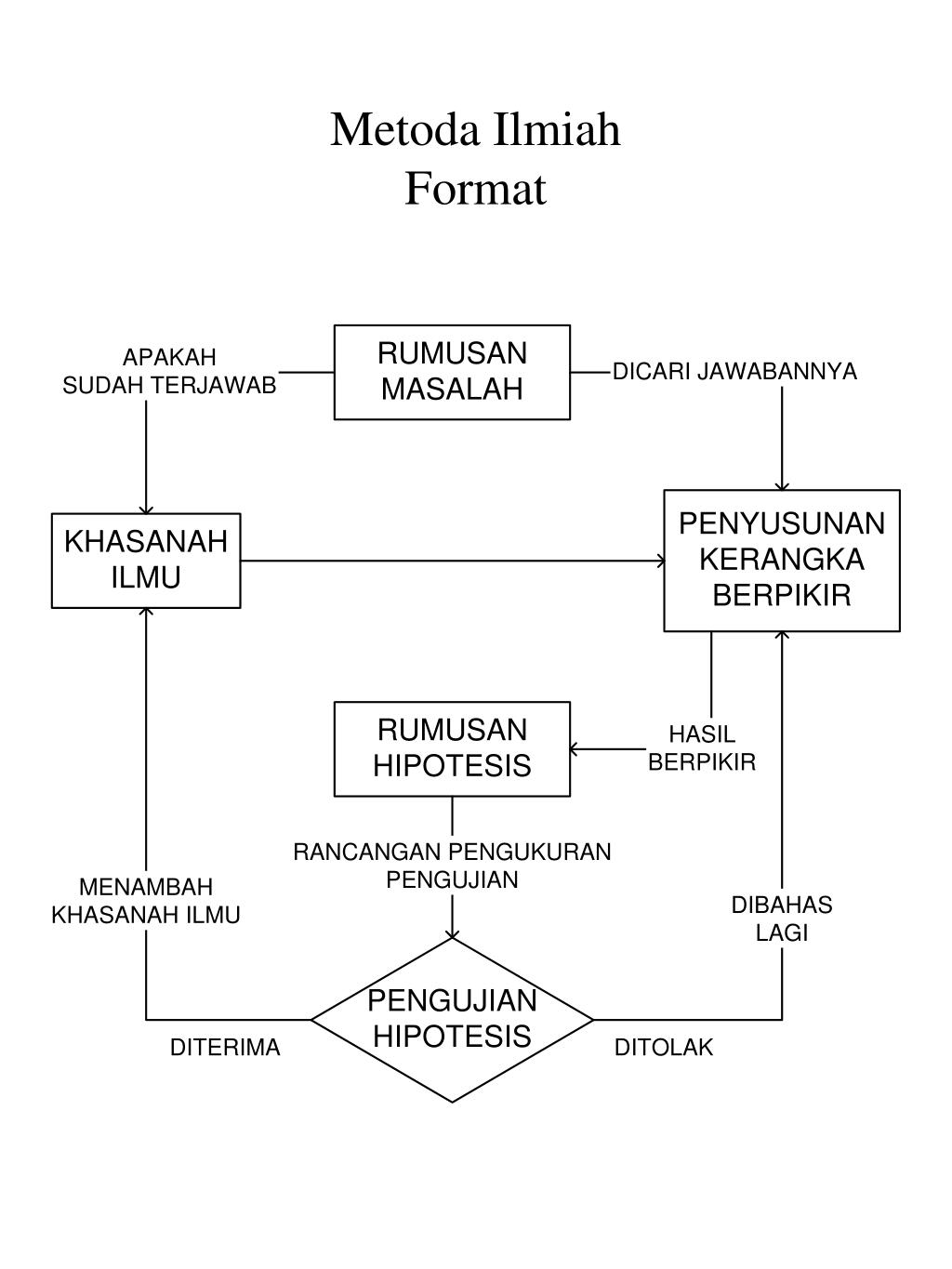 Metoda Ilmiah
Format

APAKAH
SUDAH TERJAWAB

RUMUSAN
MASALAH

DICARI JAWABANNYA

KHASANAH
ILMU

PENYUSUNAN
KERANGKA
BERPIKIR

RUMUSAN
HIPOTESIS

HASIL
BERPIKIR

RANCANGAN PENGUKURAN
PENGUJIAN

MENAMBAH
KHASANAH ILMU

DIBAHAS
LAGI

PENGUJIAN
HIPOTESIS

DITERIMA

DITOLAK